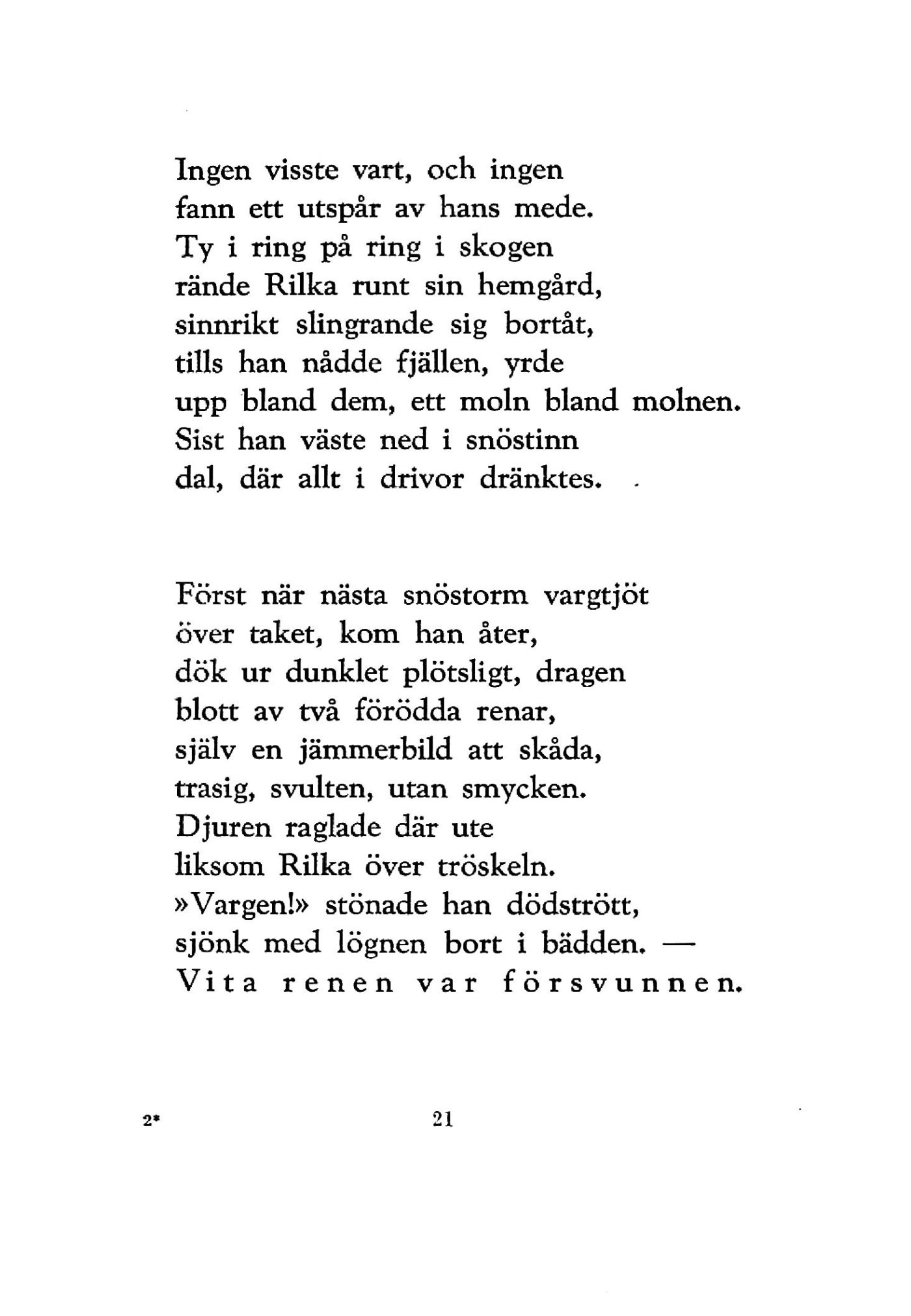 Ingen visste vart, och ingen
fann ett utspår av hans mede.
Ty i ring på ring i skogen
rände Rilka runt sin hemgård,
sinnrikt slingrande sig bortåt,
tills han nådde fjällen, yrde
upp bland dem, ett moln bland molnen.
Sist han väste ned i snöstinn
dal, där allt i drivor dränktes.

Först när nästa snöstorm vargtjöt
över taket, kom han åter,
dök ur dunklet plötsligt, dragen
blott av två förödda renar,
själv en jämmerbild att skåda,
trasig, svulten, utan smycken.
Djuren raglade där ute
liksom Rilka över tröskeln.
»Vargen!» stönade han dödstrött,
sjönk med lögnen bort i bädden. —
Vita renen var försvunnen.

2*

21